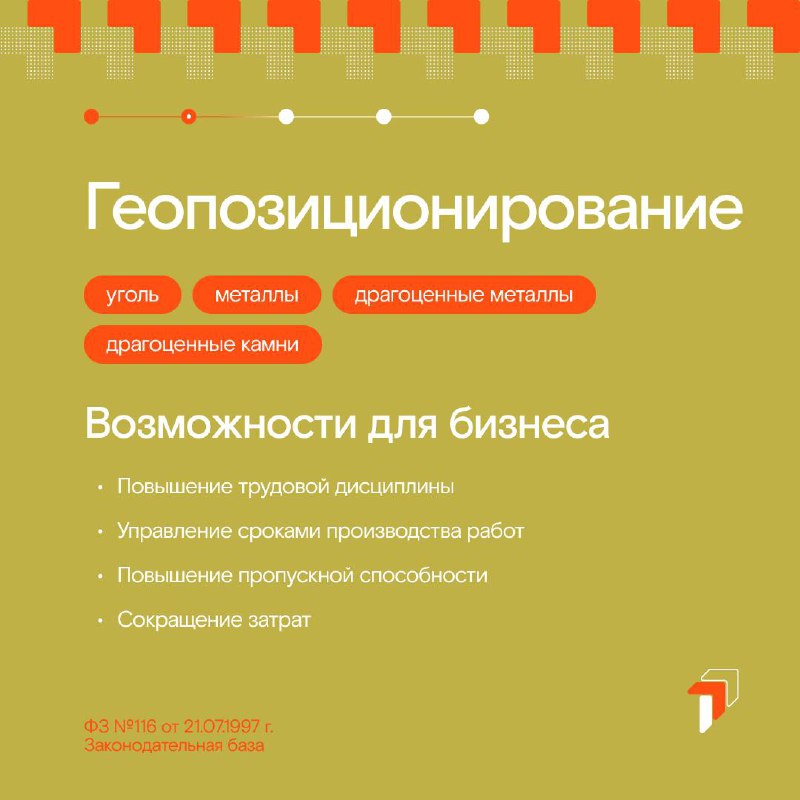 Геопозиционирование

уголь металлы драгоценные металлы драгоценные камни

Возможности для бизнеса

• Повышение трудовой дисциплины
• Управление сроками производства работ
• Повышение пропускной способности
• Сокращение затрат

ФЗ №116 от 21.07.1997 г.
Законодательная база